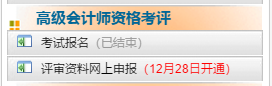 高级会计师资格考评

考试报名 (已结束)

评审资料网上申报 (12月28日开通)